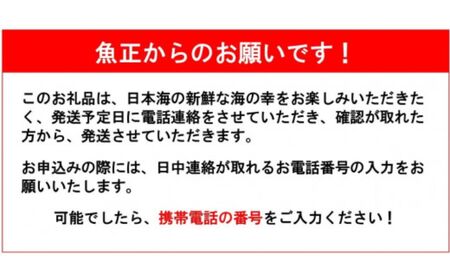 魚正からのお願いです！

このお礼品は、日本海の新鮮な海の幸をお楽しみいただきたく、発送予定日に電話連絡をさせていただき、確認が取れた方から、発送させていただきます。

お申込みの際には、日中連絡が取れるお電話番号の入力をお願いいたします。

可能でしたら、携帯電話の番号をご入力ください！